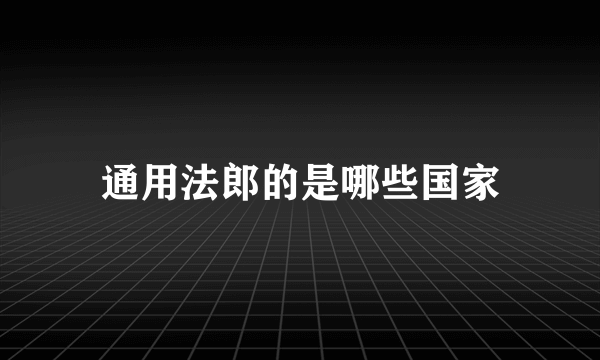 通用法郎的是哪些国家